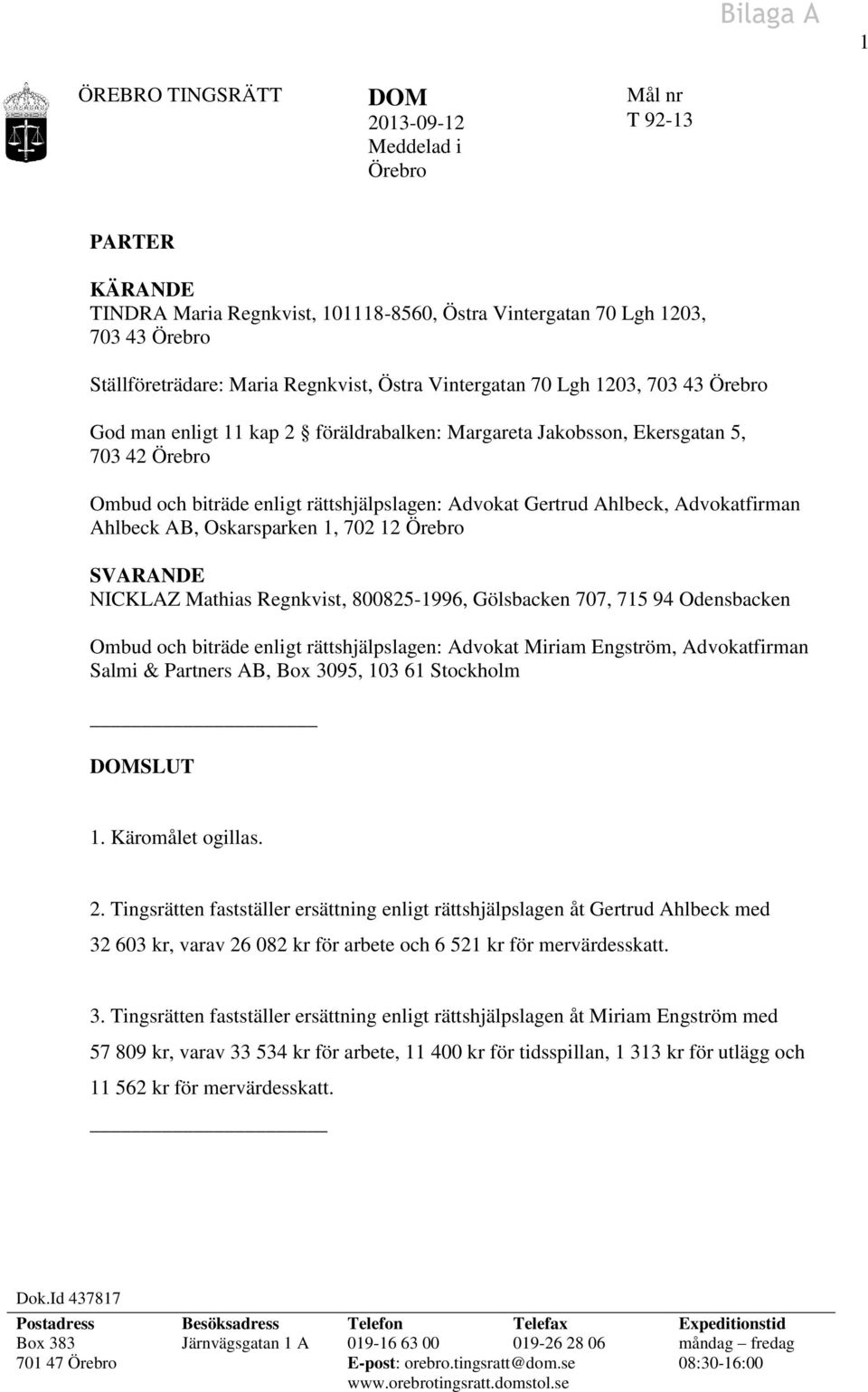 Bilaga A

1

ÖREBRO TINGSRÄTT

DOM
2013-09-12
Meddelad i
Örebro

Mål nr
T 92-13

PARTER

KÄRANDE
TINDRA Maria Regnkvist, 101118-8560, Östra Vintergatan 70 Lgh 1203, 703 43 Örebro

Ställföreträdare: Maria Regnkvist, Östra Vintergatan 70 Lgh 1203, 703 43 Örebro

God man enligt 11 kap 2 § föräldrabalken: Margareta Jakobsson, Ekersgatan 5, 703 42 Örebro

Ombud och biträde enligt rättshjälpslagen: Advokat Gertrud Ahlbeck, Advokatfirman Ahlbeck AB, Oskarsparken 1, 702 12 Örebro

SVARANDE
NICKLAZ Mathias Regnkvist, 800825-1996, Gölsbacken 707, 715 94 Odensbacken

Ombud och biträde enligt rättshjälpslagen: Advokat Miriam Engström, Advokatfirman Salmi & Partners AB, Box 3095, 103 61 Stockholm

DOMSLUT

1. Käromålet ogillas.

2. Tingsrätten fastställer ersättning enligt rättshjälpslagen åt Gertrud Ahlbeck med 32 603 kr, varav 26 082 kr för arbete och 6 521 kr för mervärdesskatt.

3. Tingsrätten fastställer ersättning enligt rättshjälpslagen åt Miriam Engström med 57 809 kr, varav 33 534 kr för arbete, 11 400 kr för tidsspillan, 1 313 kr för utlägg och 11 562 kr för mervärdesskatt.

Dok.Id 437817

| Postadress | Besöksadress | Telefon | Telefax | Expeditionstid |
|---|---|---|---|---|
| Box 383 | Järnvägsgatan 1 A | 019-16 63 00 | 019-26 28 06 | måndag – fredag |
| 701 47 Örebro | | E-post: orebro.tingsratt@dom.se | | 08:30-16:00 |
| | | www.orebrotingsratt.domstol.se | | |